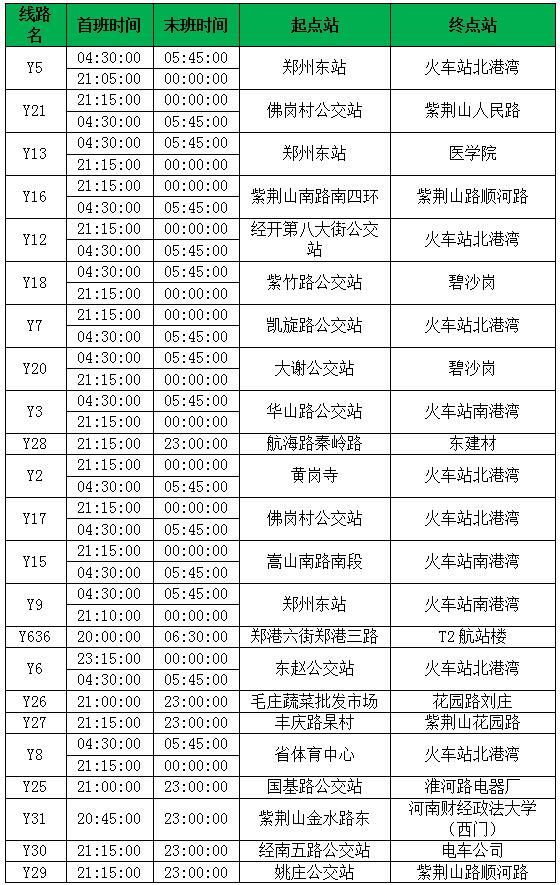 | 线路名 | 首班时间 | 末班时间 | 起点站 | 终点站 |
|---|---|---|---|---|
| Y5 | 04:30:00 | 05:45:00 | 郑州东站 | 火车站北港湾 |
| | 21:05:00 | 00:00:00 | | |
| Y21 | 21:15:00 | 00:00:00 | 佛岗村公交站 | 紫荆山人民路 |
| | 04:30:00 | 05:45:00 | | |
| Y13 | 04:30:00 | 05:45:00 | 郑州东站 | 医学院 |
| | 21:15:00 | 00:00:00 | | |
| Y16 | 21:15:00 | 00:00:00 | 紫荆山南路南四环 | 紫荆山路顺河路 |
| | 04:30:00 | 05:45:00 | | |
| Y12 | 21:15:00 | 00:00:00 | 经开第八大街公交站 | 火车站北港湾 |
| | 04:30:00 | 05:45:00 | | |
| Y18 | 04:30:00 | 05:45:00 | 紫竹路公交站 | 碧沙岗 |
| | 21:15:00 | 00:00:00 | | |
| Y7 | 21:15:00 | 00:00:00 | 凯旋路公交站 | 火车站北港湾 |
| | 04:30:00 | 05:45:00 | | |
| Y20 | 04:30:00 | 05:45:00 | 大谢公交站 | 碧沙岗 |
| | 21:15:00 | 00:00:00 | | |
| Y3 | 04:30:00 | 05:45:00 | 华山路公交站 | 火车站南港湾 |
| | 21:15:00 | 00:00:00 | | |
| Y28 | 21:15:00 | 23:00:00 | 航海路秦岭路 | 东建材 |
| Y2 | 21:15:00 | 00:00:00 | 黄岗寺 | 火车站北港湾 |
| | 04:30:00 | 05:45:00 | | |
| Y17 | 21:15:00 | 00:00:00 | 佛岗村公交站 | 火车站北港湾 |
| | 04:30:00 | 05:45:00 | | |
| Y15 | 21:15:00 | 00:00:00 | 嵩山南路南段 | 火车站南港湾 |
| | 04:30:00 | 05:45:00 | | |
| Y9 | 04:30:00 | 05:45:00 | 郑州东站 | 火车站南港湾 |
| | 21:10:00 | 00:00:00 | | |
| Y636 | 20:00:00 | 06:30:00 | 郑港六街郑港三路 | T2 航站楼 |
| Y6 | 23:15:00 | 00:00:00 | 东赵公交站 | 火车站北港湾 |
| | 04:30:00 | 05:45:00 | | |
| Y26 | 21:00:00 | 23:00:00 | 毛庄蔬菜批发市场 | 花园路刘庄 |
| Y27 | 21:15:00 | 23:00:00 | 丰庆路杲村 | 紫荆山花园路 |
| Y8 | 04:30:00 | 05:45:00 | 省体育中心 | 火车站北港湾 |
| | 21:15:00 | 00:00:00 | | |
| Y25 | 21:00:00 | 23:00:00 | 国基路公交站 | 淮河路电器厂 |
| Y31 | 20:45:00 | 23:00:00 | 紫荆山金水路东 | 河南财经政法大学（西门） |
| Y30 | 21:15:00 | 23:00:00 | 经南五路公交站 | 电车公司 |
| Y29 | 21:15:00 | 23:00:00 | 姚庄公交站 | 紫荆山路顺河路 |